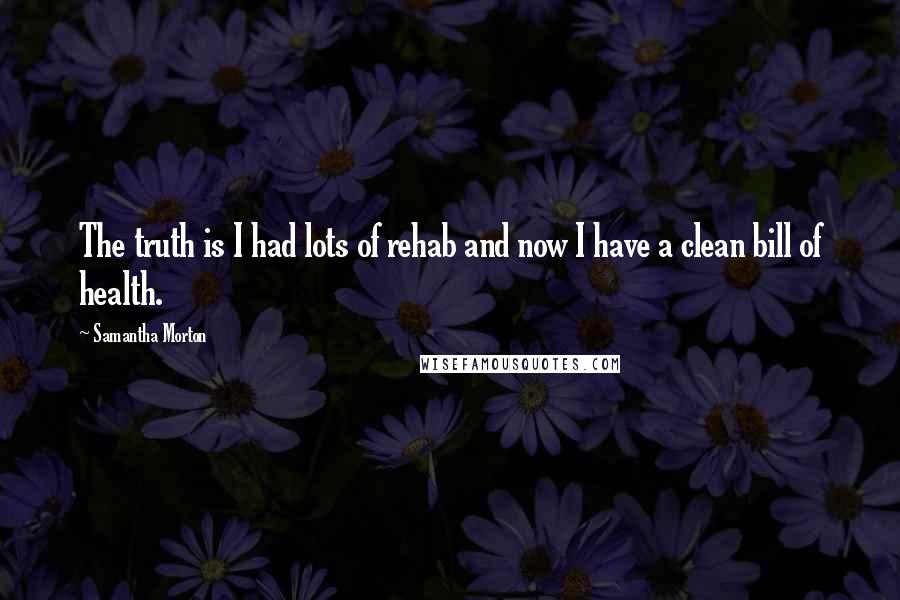 The truth is I had lots of rehab and now I have a clean bill of health.

~ Samantha Morton

WISEFAMOUSQUOTES.COM